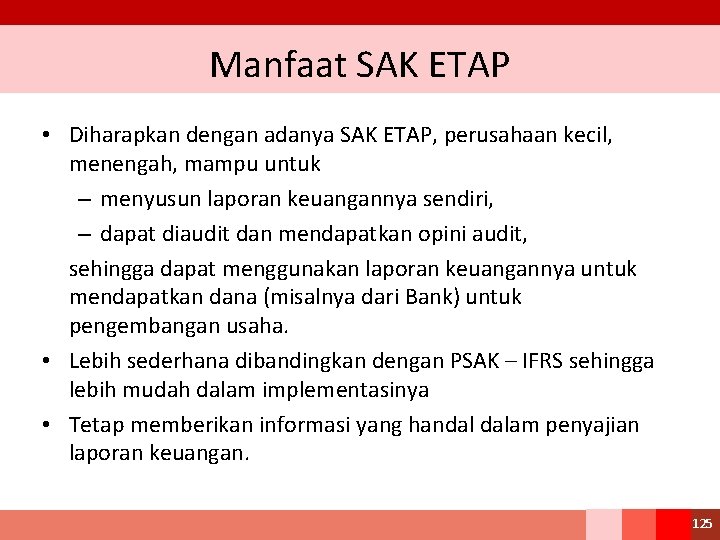 Manfaat SAK ETAP

• Diharapkan dengan adanya SAK ETAP, perusahaan kecil, menengah, mampu untuk

– menyusun laporan keuangannya sendiri,

– dapat diaudit dan mendapatkan opini audit,

sehingga dapat menggunakan laporan keuangannya untuk mendapatkan dana (misalnya dari Bank) untuk pengembangan usaha.

• Lebih sederhana dibandingkan dengan PSAK – IFRS sehingga lebih mudah dalam implementasinya

• Tetap memberikan informasi yang handal dalam penyajian laporan keuangan.

125